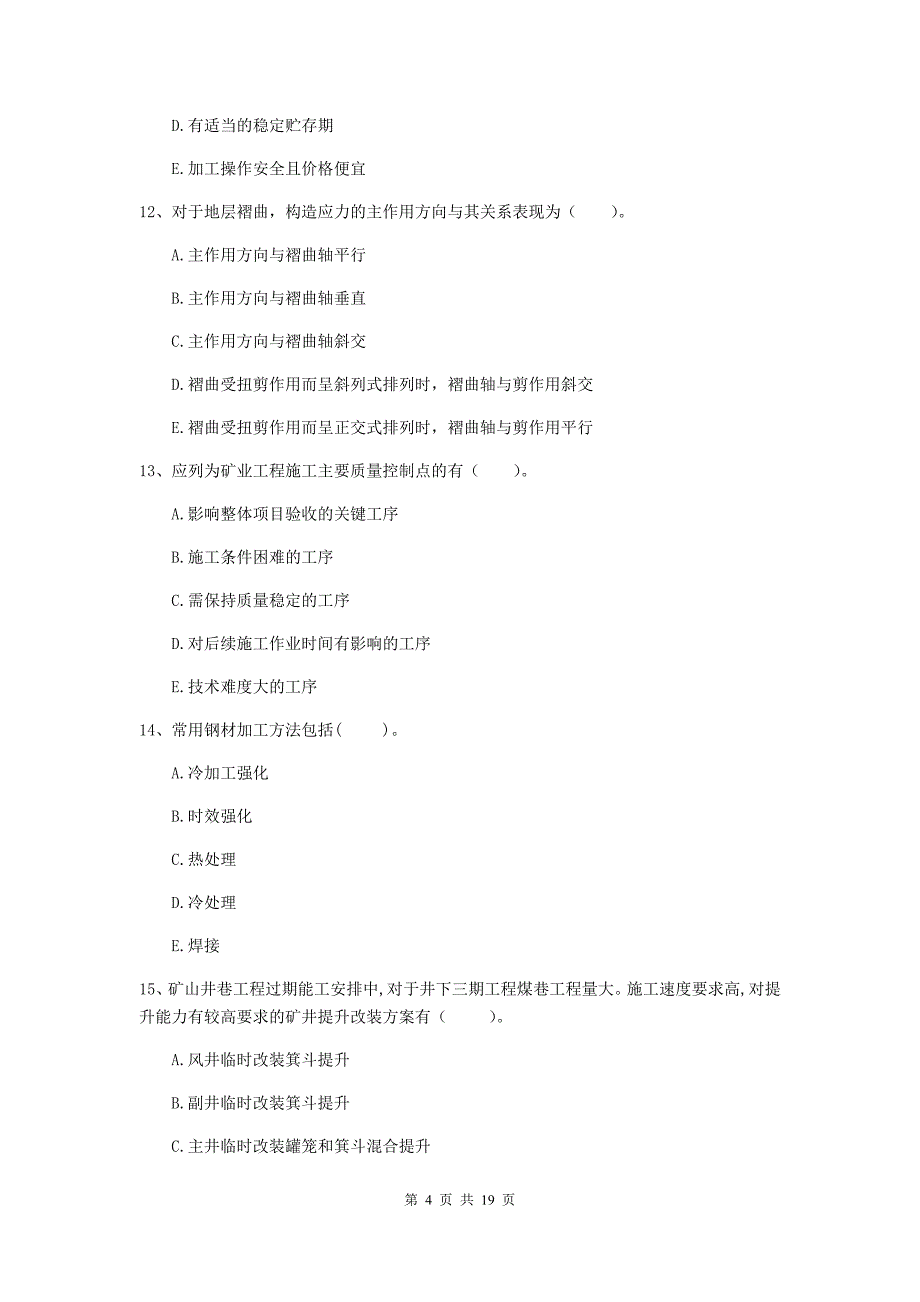 D.有适当的稳定贮存期

E.加工操作安全且价格便宜

12、对于地层褶曲，构造应力的主作用方向与其关系表现为（　　）。

A.主作用方向与褶曲轴平行

B.主作用方向与褶曲轴垂直

C.主作用方向与褶曲轴斜交

D.褶曲受扭剪作用而呈斜列式排列时，褶曲轴与剪作用斜交

E.褶曲受扭剪作用而呈正交式排列时，褶曲轴与剪作用平行

13、应列为矿业工程施工主要质量控制点的有（　　）。

A.影响整体项目验收的关键工序

B.施工条件困难的工序

C.需保持质量稳定的工序

D.对后续施工作业时间有影响的工序

E.技术难度大的工序

14、常用钢材加工方法包括(　　)。

A.冷加工强化

B.时效强化

C.热处理

D.冷处理

E.焊接

15、矿山井巷工程过期能工安排中,对于井下三期工程煤巷工程量大。施工速度要求高,对提升能力有较高要求的矿井提升改装方案有（　　）。

A.风井临时改装箕斗提升

B.副井临时改装箕斗提升

C.主井临时改装罐笼和箕斗混合提升

第 4 页 共 19 页